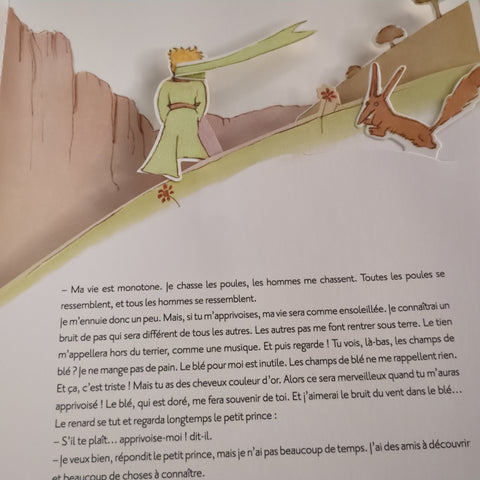 – Ma vie est monotone. Je chasse les poules, les hommes me chassent. Toutes les poules se ressemblent, et tous les hommes se ressemblent.

Je m'ennuie donc un peu. Mais, si tu m'apprivoises, ma vie sera comme ensoleillée. Je connaîtrai un bruit de pas qui sera différent de tous les autres. Les autres pas me font rentrer sous terre. Le tien m'appellera hors du terrier, comme une musique. Et puis regarde ! Tu vois, là-bas, les champs de blé ? Je ne mange pas de pain. Le blé pour moi est inutile. Les champs de blé ne me rappellent rien. Et ça, c'est triste ! Mais tu as des cheveux couleur d'or. Alors ce sera merveilleux quand tu m'auras apprivoisé ! Le blé, qui est doré, me fera souvenir de toi. Et j'aimerai le bruit du vent dans le blé…

Le renard se tut et regarda longtemps le petit prince :

– S'il te plaît… apprivoise-moi ! dit-il.

– Je veux bien, répondit le petit prince, mais je n'ai pas beaucoup de temps. J'ai des amis à découvrir et beaucoup de choses à connaître.